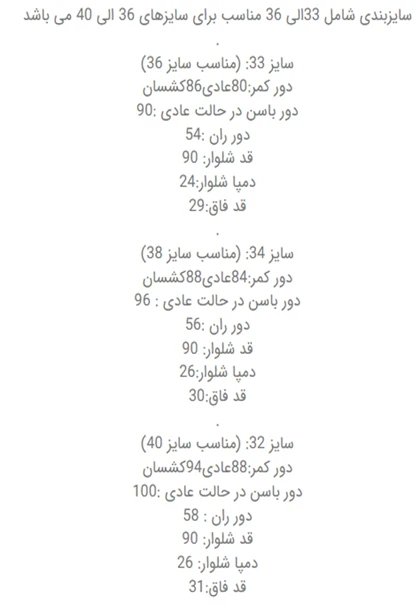 سایزبندی شامل 33الی 36 مناسب برای سایزهای 36 الی 40 می باشد

.

سایز 33: (مناسب سایز 36)
دور کمر:80عادی86کشسان
دور باسن در حالت عادی :90
دور ران :54
قد شلوار: 90
دمپا شلوار:24
قد فاق:29

.

سایز 34: (مناسب سایز 38)
دور کمر:84عادی88کشسان
دور باسن در حالت عادی : 96
دور ران :56
قد شلوار: 90
دمپا شلوار:26
قد فاق:30

.

سایز 32: (مناسب سایز 40)
دور کمر:88عادی94کشسان
دور باسن در حالت عادی :100
دور ران : 58
قد شلوار: 90
دمپا شلوار: 26
قد فاق:31